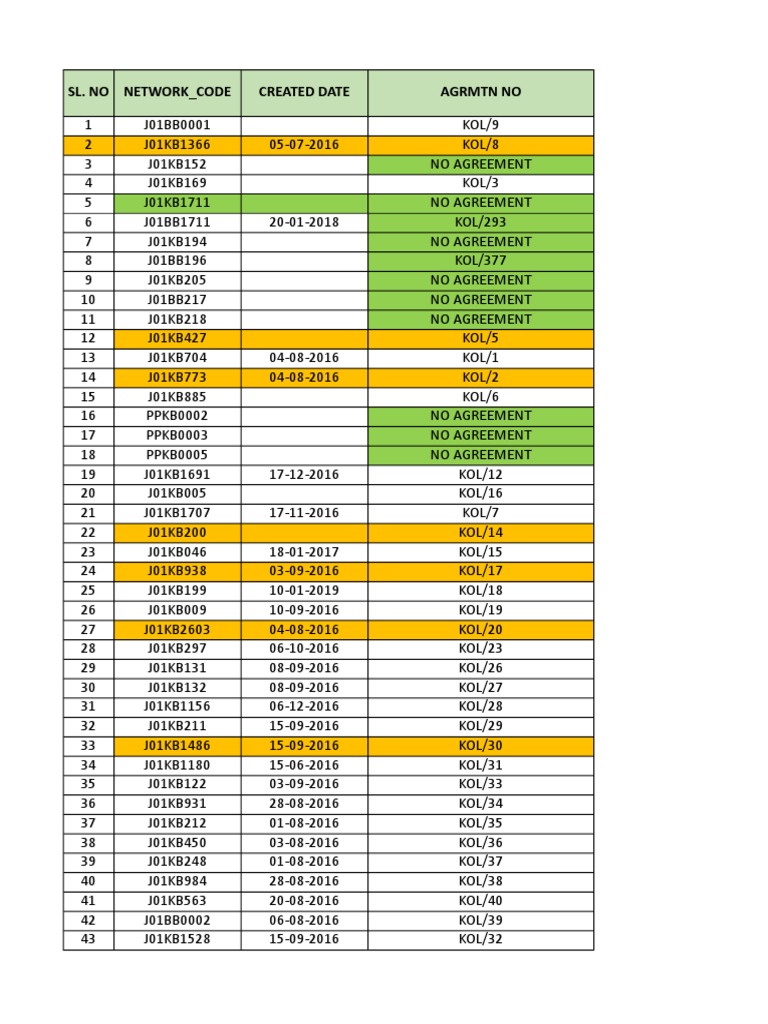 | SL. NO | NETWORK_CODE | CREATED DATE | AGRMTN NO |
|---|---|---|---|
| 1 | J01BB0001 | | KOL/9 |
| 2 | J01KB1366 | 05-07-2016 | KOL/8 |
| 3 | J01KB152 | | NO AGREEMENT |
| 4 | J01KB169 | | KOL/3 |
| 5 | J01KB1711 | | NO AGREEMENT |
| 6 | J01BB1711 | 20-01-2018 | KOL/293 |
| 7 | J01KB194 | | NO AGREEMENT |
| 8 | J01BB196 | | KOL/377 |
| 9 | J01KB205 | | NO AGREEMENT |
| 10 | J01BB217 | | NO AGREEMENT |
| 11 | J01KB218 | | NO AGREEMENT |
| 12 | J01KB427 | | KOL/5 |
| 13 | J01KB704 | 04-08-2016 | KOL/1 |
| 14 | J01KB773 | 04-08-2016 | KOL/2 |
| 15 | J01KB885 | | KOL/6 |
| 16 | PPKB0002 | | NO AGREEMENT |
| 17 | PPKB0003 | | NO AGREEMENT |
| 18 | PPKB0005 | | NO AGREEMENT |
| 19 | J01KB1691 | 17-12-2016 | KOL/12 |
| 20 | J01KB005 | | KOL/16 |
| 21 | J01KB1707 | 17-11-2016 | KOL/7 |
| 22 | J01KB200 | | KOL/14 |
| 23 | J01KB046 | 18-01-2017 | KOL/15 |
| 24 | J01KB938 | 03-09-2016 | KOL/17 |
| 25 | J01KB199 | 10-01-2019 | KOL/18 |
| 26 | J01KB009 | 10-09-2016 | KOL/19 |
| 27 | J01KB2603 | 04-08-2016 | KOL/20 |
| 28 | J01KB297 | 06-10-2016 | KOL/23 |
| 29 | J01KB131 | 08-09-2016 | KOL/26 |
| 30 | J01KB132 | 08-09-2016 | KOL/27 |
| 31 | J01KB1156 | 06-12-2016 | KOL/28 |
| 32 | J01KB211 | 15-09-2016 | KOL/29 |
| 33 | J01KB1486 | 15-09-2016 | KOL/30 |
| 34 | J01KB1180 | 15-06-2016 | KOL/31 |
| 35 | J01KB122 | 03-09-2016 | KOL/33 |
| 36 | J01KB931 | 28-08-2016 | KOL/34 |
| 37 | J01KB212 | 01-08-2016 | KOL/35 |
| 38 | J01KB450 | 03-08-2016 | KOL/36 |
| 39 | J01KB248 | 01-08-2016 | KOL/37 |
| 40 | J01KB984 | 28-08-2016 | KOL/38 |
| 41 | J01KB563 | 20-08-2016 | KOL/40 |
| 42 | J01BB0002 | 06-08-2016 | KOL/39 |
| 43 | J01KB1528 | 15-09-2016 | KOL/32 |